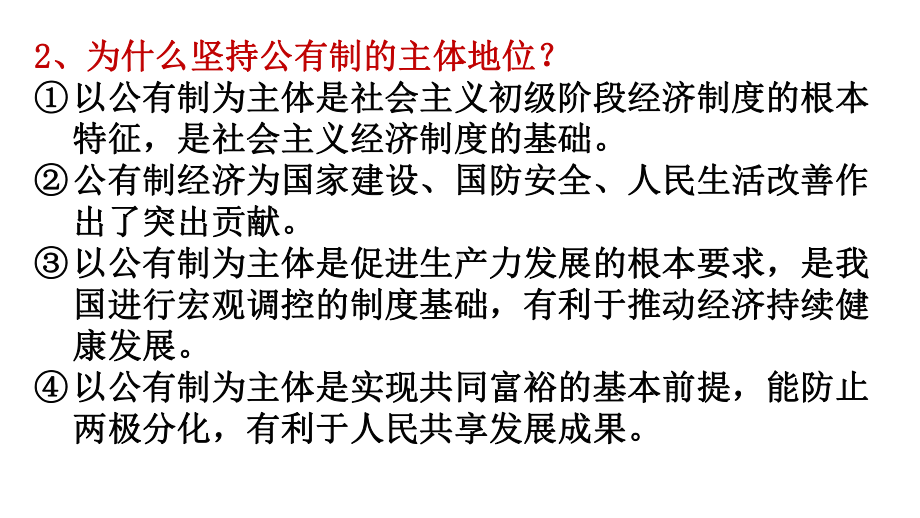 2、为什么坚持公有制的主体地位？

①以公有制为主体是社会主义初级阶段经济制度的根本特征，是社会主义经济制度的基础。

②公有制经济为国家建设、国防安全、人民生活改善作出了突出贡献。

③以公有制为主体是促进生产力发展的根本要求，是我国进行宏观调控的制度基础，有利于推动经济持续健康发展。

④以公有制为主体是实现共同富裕的基本前提，能防止两极分化，有利于人民共享发展成果。